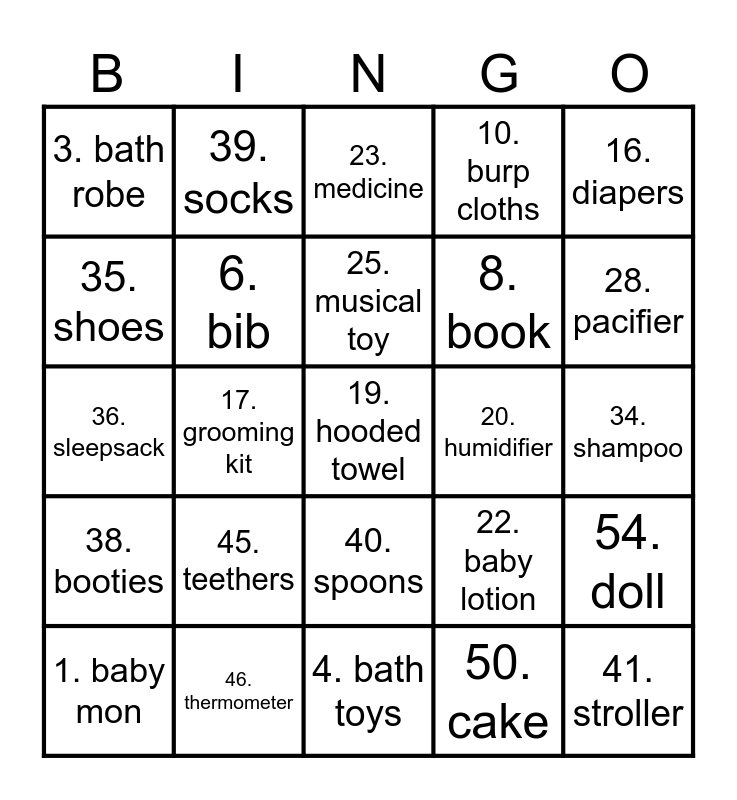 | B | I | N | G | O |
|---|---|---|---|---|
| 3. bath robe | 39. socks | 23. medicine | 10. burp cloths | 16. diapers |
| 35. shoes | 6. bib | 25. musical toy | 8. book | 28. pacifier |
| 36. sleepsack | 17. grooming kit | 19. hooded towel | 20. humidifier | 34. shampoo |
| 38. booties | 45. teethers | 40. spoons | 22. baby lotion | 54. doll |
| 1. baby mon | 46. thermometer | 4. bath toys | 50. cake | 41. stroller |